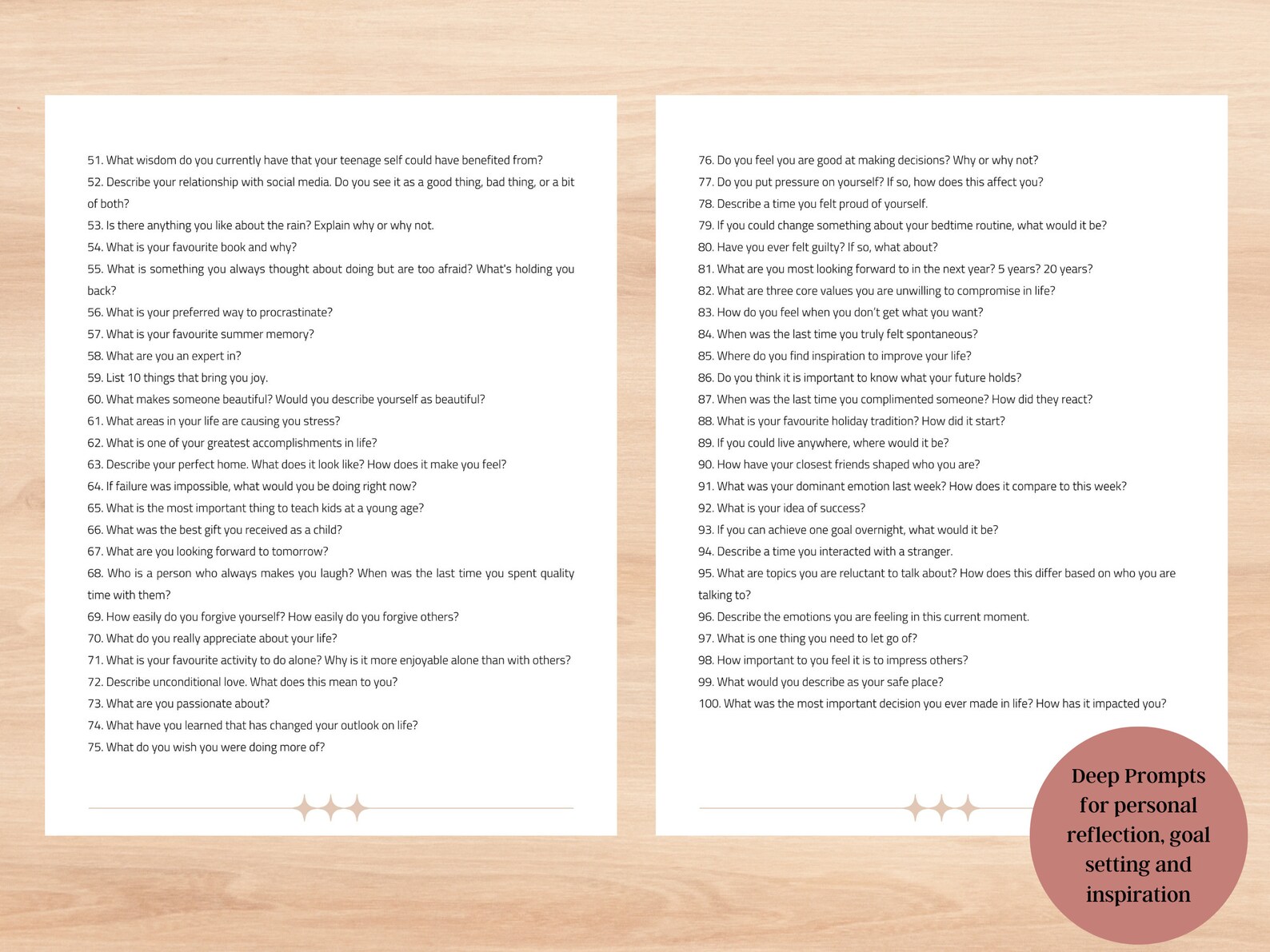 51. What wisdom do you currently have that your teenage self could have benefited from?
52. Describe your relationship with social media. Do you see it as a good thing, bad thing, or a bit of both?
53. Is there anything you like about the rain? Explain why or why not.
54. What is your favourite book and why?
55. What is something you always thought about doing but are too afraid? What's holding you back?
56. What is your preferred way to procrastinate?
57. What is your favourite summer memory?
58. What are you an expert in?
59. List 10 things that bring you joy.
60. What makes someone beautiful? Would you describe yourself as beautiful?
61. What areas in your life are causing you stress?
62. What is one of your greatest accomplishments in life?
63. Describe your perfect home. What does it look like? How does it make you feel?
64. If failure was impossible, what would you be doing right now?
65. What is the most important thing to teach kids at a young age?
66. What was the best gift you received as a child?
67. What are you looking forward to tomorrow?
68. Who is a person who always makes you laugh? When was the last time you spent quality time with them?
69. How easily do you forgive yourself? How easily do you forgive others?
70. What do you really appreciate about your life?
71. What is your favourite activity to do alone? Why is it more enjoyable alone than with others?
72. Describe unconditional love. What does this mean to you?
73. What are you passionate about?
74. What have you learned that has changed your outlook on life?
75. What do you wish you were doing more of?

76. Do you feel you are good at making decisions? Why or why not?
77. Do you put pressure on yourself? If so, how does this affect you?
78. Describe a time you felt proud of yourself.
79. If you could change something about your bedtime routine, what would it be?
80. Have you ever felt guilty? If so, what about?
81. What are you most looking forward to in the next year? 5 years? 20 years?
82. What are three core values you are unwilling to compromise in life?
83. How do you feel when you don't get what you want?
84. When was the last time you truly felt spontaneous?
85. Where do you find inspiration to improve your life?
86. Do you think it is important to know what your future holds?
87. When was the last time you complimented someone? How did they react?
88. What is your favourite holiday tradition? How did it start?
89. If you could live anywhere, where would it be?
90. How have your closest friends shaped who you are?
91. What was your dominant emotion last week? How does it compare to this week?
92. What is your idea of success?
93. If you can achieve one goal overnight, what would it be?
94. Describe a time you interacted with a stranger.
95. What are topics you are reluctant to talk about? How does this differ based on who you are talking to?
96. Describe the emotions you are feeling in this current moment.
97. What is one thing you need to let go of?
98. How important to you feel it is to impress others?
99. What would you describe as your safe place?
100. What was the most important decision you ever made in life? How has it impacted you?

Deep Prompts for personal reflection, goal setting and inspiration